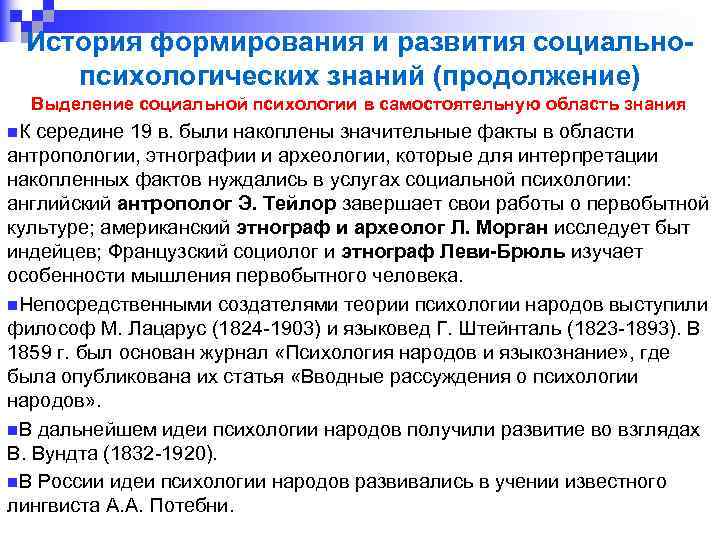 История формирования и развития социально-психологических знаний (продолжение)
Выделение социальной психологии в самостоятельную область знания

К середине 19 в. были накоплены значительные факты в области антропологии, этнографии и археологии, которые для интерпретации накопленных фактов нуждались в услугах социальной психологии: английский антрополог Э. Тейлор завершает свои работы о первобытной культуре; американский этнограф и археолог Л. Морган исследует быт индейцев; Французский социолог и этнограф Леви-Брюль изучает особенности мышления первобытного человека.

Непосредственными создателями теории психологии народов выступили философ М. Лацарус (1824-1903) и языковед Г. Штейнталь (1823-1893). В 1859 г. был основан журнал «Психология народов и языкознание», где была опубликована их статья «Вводные рассуждения о психологии народов».

В дальнейшем идеи психологии народов получили развитие во взглядах В. Вундта (1832-1920).

В России идеи психологии народов развивались в учении известного лингвиста А.А. Потебни.